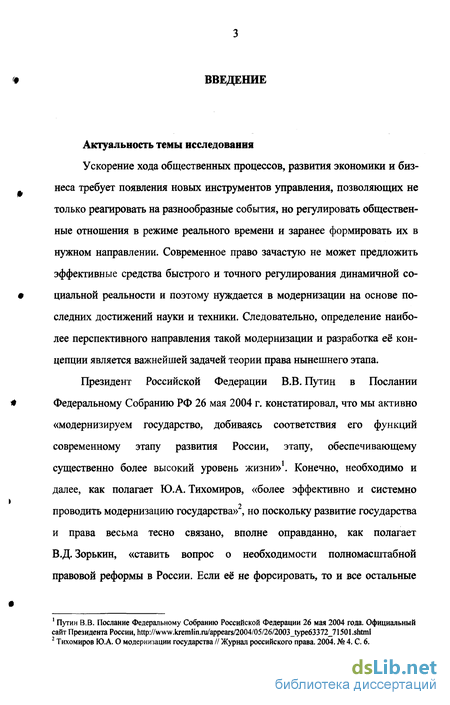 3

ВВЕДЕНИЕ

Актуальность темы исследования

Ускорение хода общественных процессов, развития экономики и бизнеса требует появления новых инструментов управления, позволяющих не только реагировать на разнообразные события, но регулировать общественные отношения в режиме реального времени и заранее формировать их в нужном направлении. Современное право зачастую не может предложить эффективные средства быстрого и точного регулирования динамичной социальной реальности и поэтому нуждается в модернизации на основе последних достижений науки и техники. Следовательно, определение наиболее перспективного направления такой модернизации и разработка её концепции является важнейшей задачей теории права нынешнего этапа.

Президент Российской Федерации В.В. Путин в Послании Федеральному Собранию РФ 26 мая 2004 г. констатировал, что мы активно «модернизируем государство, добиваясь соответствия его функций современному этапу развития России, этапу, обеспечивающему существенно более высокий уровень жизни»$^1$. Конечно, необходимо и далее, как полагает Ю.А. Тихомиров, «более эффективно и системно проводить модернизацию государства»$^2$, но поскольку развитие государства и права весьма тесно связано, вполне оправданно, как полагает В.Д. Зорькин, «ставить вопрос о необходимости полномасштабной правовой реформы в России. Если её не форсировать, то и все остальные

$^1$ Путин В.В. Послание Федеральному Собранию Российской Федерации 26 мая 2004 года. Официальный сайт Президента России, http://www.kremlin.ru/appears/2004/05/26/2003_type63372_71501.shtml
$^2$ Тихомиров Ю.А. О модернизации государства // Журнал российского права. 2004. № 4. С. 6.

dsLib.net
библиотека диссертаций